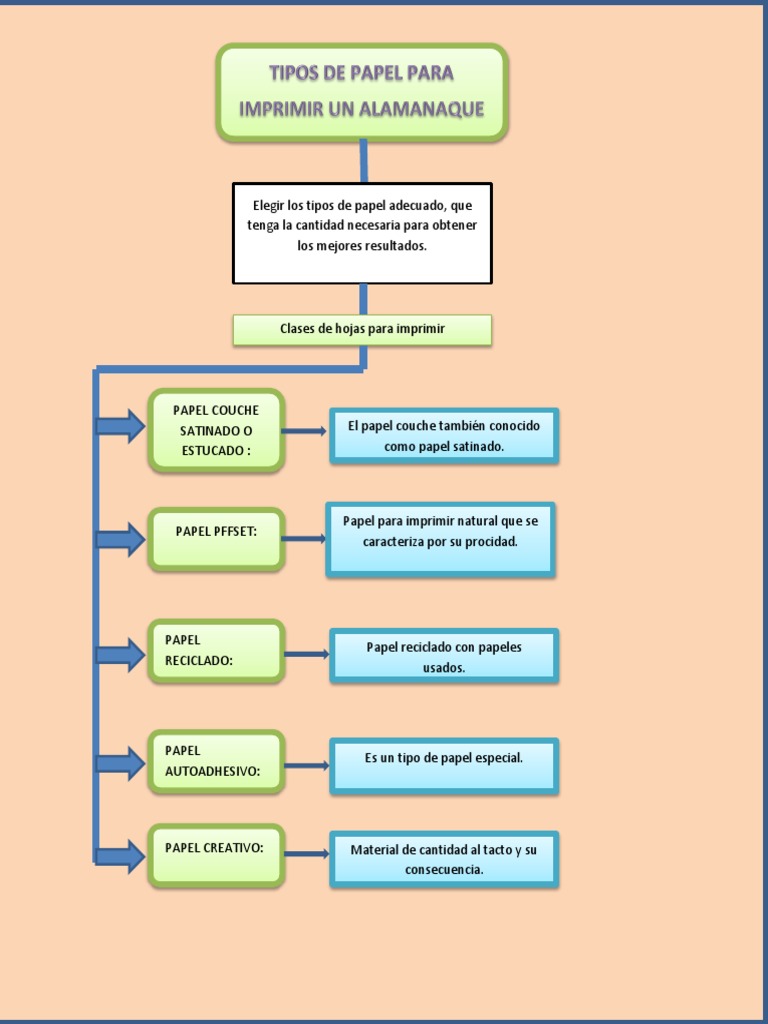 TIPOS DE PAPEL PARA IMPRIMIR UN ALAMANAQUE

Elegir los tipos de papel adecuado, que tenga la cantidad necesaria para obtener los mejores resultados.

Clases de hojas para imprimir

PAPEL COUCHE SATINADO O ESTUCADO :

El papel couche también conocido como papel satinado.

PAPEL PFFSET:

Papel para imprimir natural que se caracteriza por su procidad.

PAPEL RECICLADO:

Papel reciclado con papeles usados.

PAPEL AUTOADHESIVO:

Es un tipo de papel especial.

PAPEL CREATIVO:

Material de cantidad al tacto y su consecuencia.